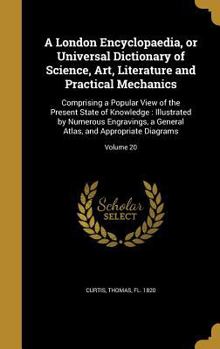 A London Encyclopaedia, or Universal Dictionary of Science, Art, Literature and Practical Mechanics

Comprising a Popular View of the Present State of Knowledge : Illustrated by Numerous Engravings, a General Atlas, and Appropriate Diagrams

Volume 20

Scholar SELECT

CURTIS, THOMAS, FL. 1820